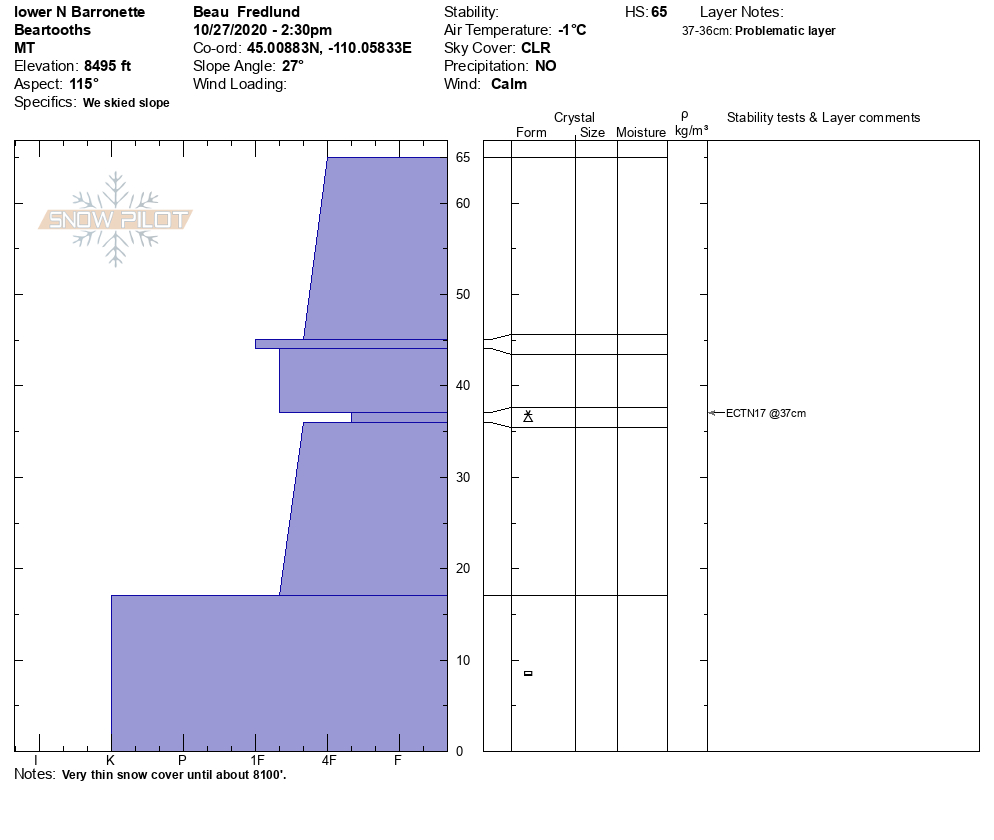 lower N Barronette
Beartooths
MT
Elevation: 8495 ft
Aspect: 115°
Specifics: We skied slope

Beau Fredlund
10/27/2020 - 2:30pm
Co-ord: 45.00883N, -110.05833E
Slope Angle: 27°
Wind Loading:

Stability:
Air Temperature: -1°C
Sky Cover: CLR
Precipitation: NO
Wind: Calm

HS: 65

Layer Notes:
37-36cm: Problematic layer

SNOW PILOT

Crystal
Form Size Moisture
ρ
kg/m³
Stability tests & Layer comments

65
60
50
40
30
20
10
0

ECTN17 @37cm

I K P 1F 4F F

Notes: Very thin snow cover until about 8100'.